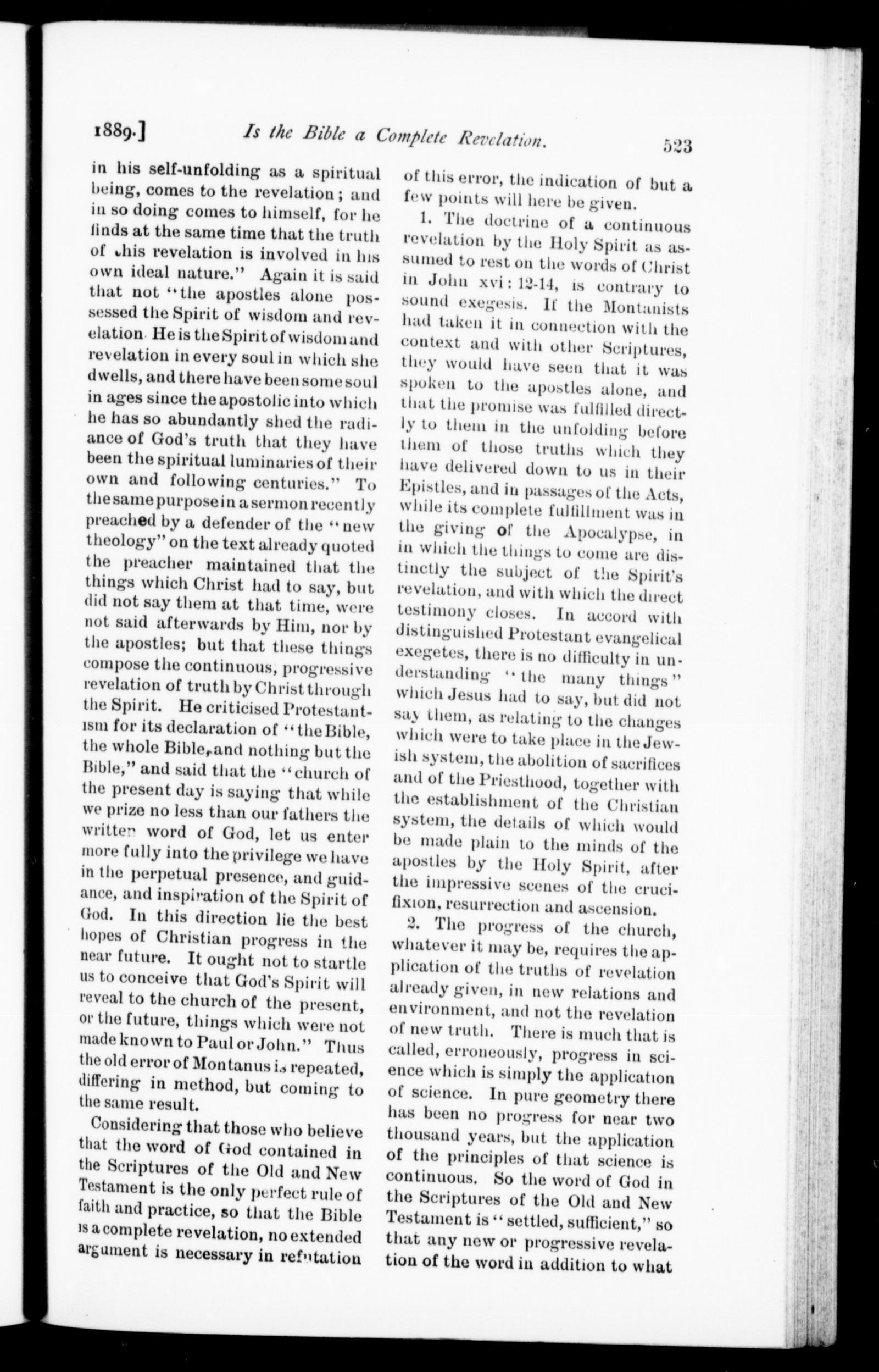 1889.] Is the Bible a Complete Revelation. 523

in his self-unfolding as a spiritual being, comes to the revelation; and in so doing comes to himself, for he finds at the same time that the truth of this revelation is involved in his own ideal nature." Again it is said that not "the apostles alone possessed the Spirit of wisdom and revelation. He is the Spirit of wisdom and revelation in every soul in which she dwells, and there have been some soul in ages since the apostolic into which he has so abundantly shed the radiance of God's truth that they have been the spiritual luminaries of their own and following centuries." To the same purpose in a sermon recently preached by a defender of the "new theology" on the text already quoted the preacher maintained that the things which Christ had to say, but did not say them at that time, were not said afterwards by Him, nor by the apostles; but that these things compose the continuous, progressive revelation of truth by Christ through the Spirit. He criticised Protestantism for its declaration of "the Bible, the whole Bible, and nothing but the Bible," and said that the "church of the present day is saying that while we prize no less than our fathers the written word of God, let us enter more fully into the privilege we have in the perpetual presence, and guidance, and inspiration of the Spirit of God. In this direction lie the best hopes of Christian progress in the near future. It ought not to startle us to conceive that God's Spirit will reveal to the church of the present, or the future, things which were not made known to Paul or John." Thus the old error of Montanus is repeated, differing in method, but coming to the same result.

Considering that those who believe that the word of God contained in the Scriptures of the Old and New Testament is the only perfect rule of faith and practice, so that the Bible is a complete revelation, no extended argument is necessary in refutation of this error, the indication of but a few points will here be given.

1. The doctrine of a continuous revelation by the Holy Spirit as assumed to rest on the words of Christ in John xvi: 12-14, is contrary to sound exegesis. If the Montanists had taken it in connection with the context and with other Scriptures, they would have seen that it was spoken to the apostles alone, and that the promise was fulfilled directly to them in the unfolding before them of those truths which they have delivered down to us in their Epistles, and in passages of the Acts, while its complete fulfillment was in the giving of the Apocalypse, in in which the things to come are distinctly the subject of the Spirit's revelation, and with which the direct testimony closes. In accord with distinguished Protestant evangelical exegetes, there is no difficulty in understanding "the many things" which Jesus had to say, but did not say them, as relating to the changes which were to take place in the Jewish system, the abolition of sacrifices and of the Priesthood, together with the establishment of the Christian system, the details of which would be made plain to the minds of the apostles by the Holy Spirit, after the impressive scenes of the crucifixion, resurrection and ascension.

2. The progress of the church, whatever it may be, requires the application of the truths of revelation already given, in new relations and environment, and not the revelation of new truth. There is much that is called, erroneously, progress in science which is simply the application of science. In pure geometry there has been no progress for near two thousand years, but the application of the principles of that science is continuous. So the word of God in the Scriptures of the Old and New Testament is "settled, sufficient," so that any new or progressive revelation of the word in addition to what